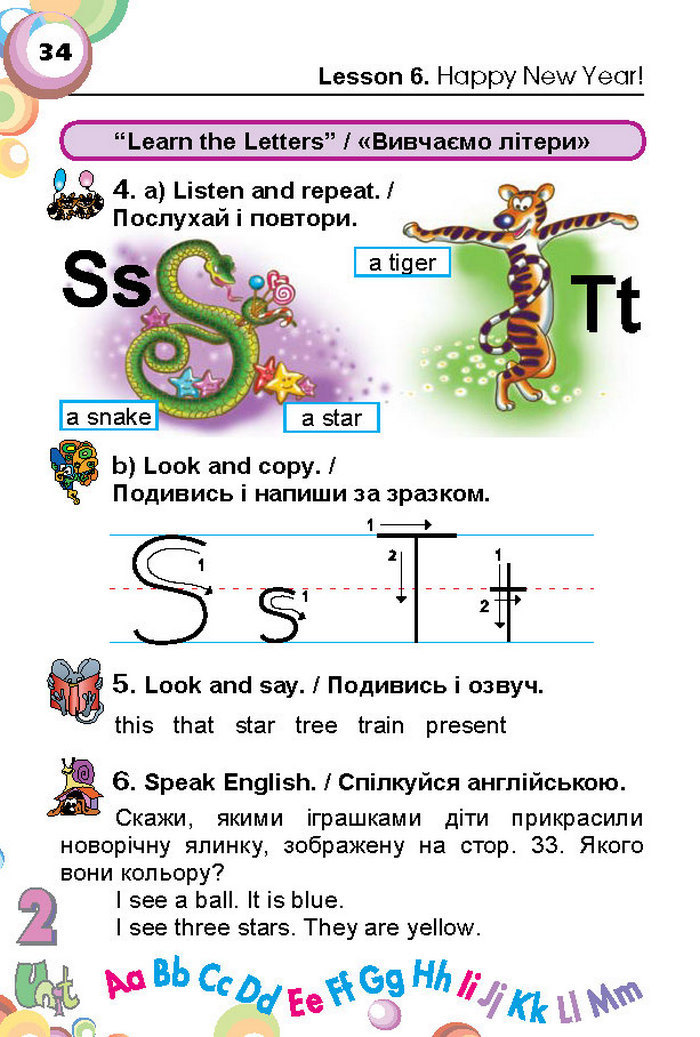 34

Lesson 6. Happy New Year!

"Learn the Letters" / «Вивчаємо літери»

4. a) Listen and repeat. / Послухай і повтори.

Ss

a tiger

Tt

a snake

a star

b) Look and copy. / Подивись і напиши за зразком.

S 1 s 1 1 2 T 1 2 t

5. Look and say. / Подивись і озвуч.

this that star tree train present

6. Speak English. / Спілкуйся англійською.

Скажи, якими іграшками діти прикрасили новорічну ялинку, зображену на стор. 33. Якого вони кольору?

I see a ball. It is blue.

I see three stars. They are yellow.

2 Unit

Aa Bb Cc Dd Ee Ff Gg Hh Ii Jj Kk Ll Mm